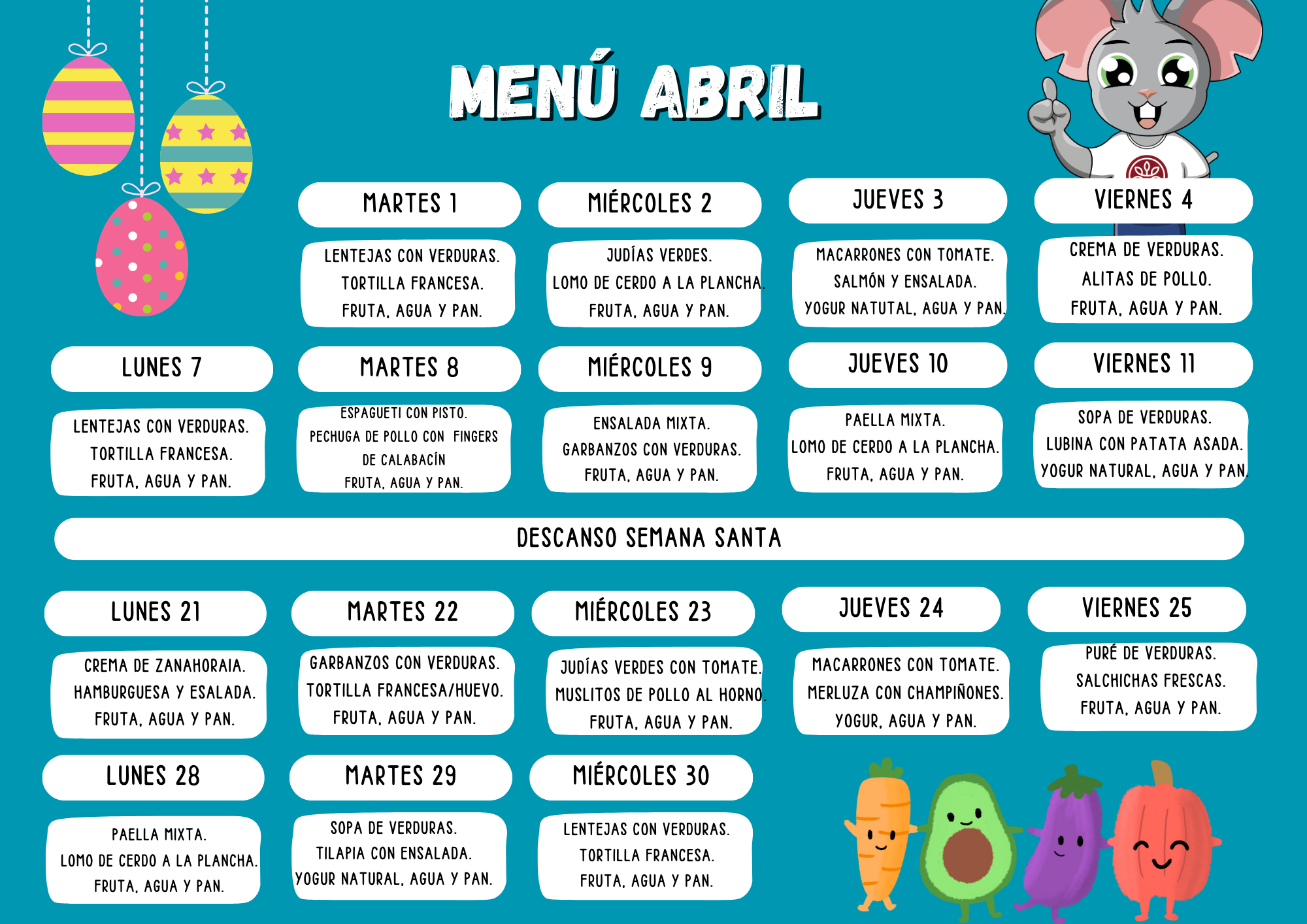 MENÚ ABRIL

MARTES 1
LENTEJAS CON VERDURAS.
TORTILLA FRANCESA.
FRUTA, AGUA Y PAN.

MIÉRCOLES 2
JUDÍAS VERDES.
LOMO DE CERDO A LA PLANCHA.
FRUTA, AGUA Y PAN.

JUEVES 3
MACARRONES CON TOMATE.
SALMÓN Y ENSALADA.
YOGUR NATUTAL, AGUA Y PAN.

VIERNES 4
CREMA DE VERDURAS.
ALITAS DE POLLO.
FRUTA, AGUA Y PAN.

LUNES 7
LENTEJAS CON VERDURAS.
TORTILLA FRANCESA.
FRUTA, AGUA Y PAN.

MARTES 8
ESPAGUETI CON PISTO.
PECHUGA DE POLLO CON FINGERS DE CALABACÍN
FRUTA, AGUA Y PAN.

MIÉRCOLES 9
ENSALADA MIXTA.
GARBANZOS CON VERDURAS.
FRUTA, AGUA Y PAN.

JUEVES 10
PAELLA MIXTA.
LOMO DE CERDO A LA PLANCHA.
FRUTA, AGUA Y PAN.

VIERNES 11
SOPA DE VERDURAS.
LUBINA CON PATATA ASADA.
YOGUR NATURAL, AGUA Y PAN.

DESCANSO SEMANA SANTA

LUNES 21
CREMA DE ZANAHORAIA.
HAMBURGUESA Y ESALADA.
FRUTA, AGUA Y PAN.

MARTES 22
GARBANZOS CON VERDURAS.
TORTILLA FRANCESA/HUEVO.
FRUTA, AGUA Y PAN.

MIÉRCOLES 23
JUDÍAS VERDES CON TOMATE.
MUSLITOS DE POLLO AL HORNO.
FRUTA, AGUA Y PAN.

JUEVES 24
MACARRONES CON TOMATE.
MERLUZA CON CHAMPIÑONES.
YOGUR, AGUA Y PAN.

VIERNES 25
PURÉ DE VERDURAS.
SALCHICHAS FRESCAS.
FRUTA, AGUA Y PAN.

LUNES 28
PAELLA MIXTA.
LOMO DE CERDO A LA PLANCHA.
FRUTA, AGUA Y PAN.

MARTES 29
SOPA DE VERDURAS.
TILAPIA CON ENSALADA.
YOGUR NATURAL, AGUA Y PAN.

MIÉRCOLES 30
LENTEJAS CON VERDURAS.
TORTILLA FRANCESA.
FRUTA, AGUA Y PAN.